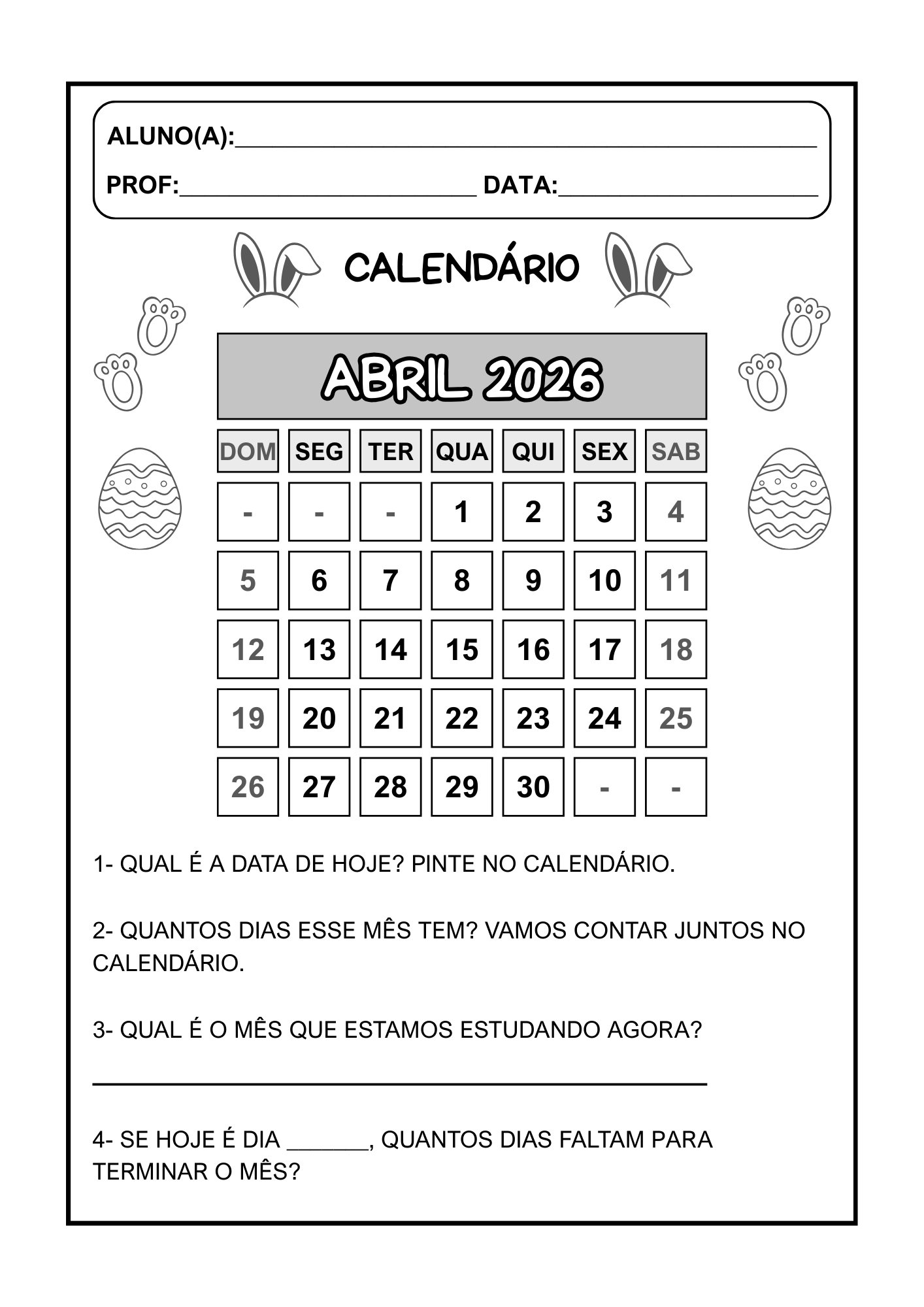 ALUNO(A):____

PROF:____ DATA:____

CALENDÁRIO

ABRIL 2026

| DOM | SEG | TER | QUA | QUI | SEX | SAB |
|---|---|---|---|---|---|---|
| - | - | - | 1 | 2 | 3 | 4 |
| 5 | 6 | 7 | 8 | 9 | 10 | 11 |
| 12 | 13 | 14 | 15 | 16 | 17 | 18 |
| 19 | 20 | 21 | 22 | 23 | 24 | 25 |
| 26 | 27 | 28 | 29 | 30 | - | - |

1- QUAL É A DATA DE HOJE? PINTE NO CALENDÁRIO.

2- QUANTOS DIAS ESSE MÊS TEM? VAMOS CONTAR JUNTOS NO CALENDÁRIO.

3- QUAL É O MÊS QUE ESTAMOS ESTUDANDO AGORA?

____

4- SE HOJE É DIA ____, QUANTOS DIAS FALTAM PARA TERMINAR O MÊS?